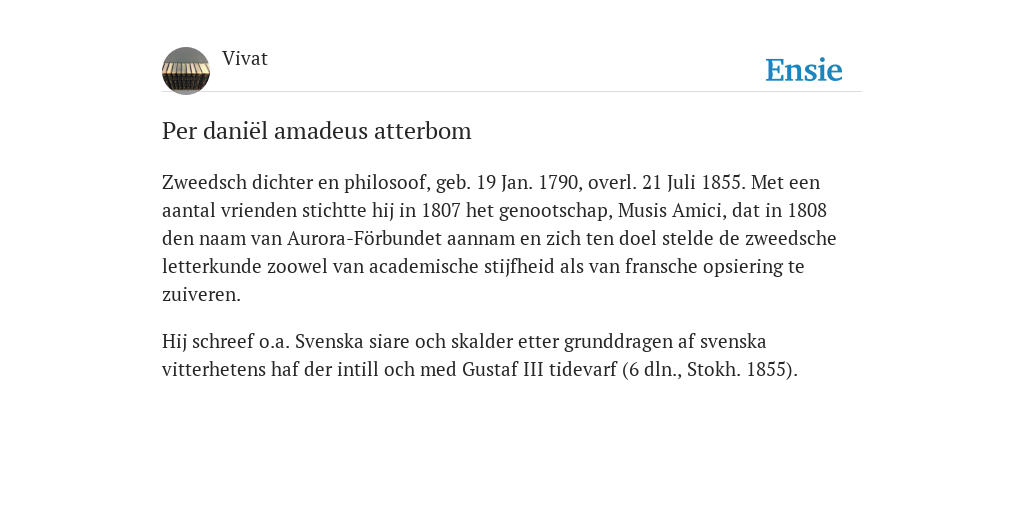 Vivat

Ensie

Per daniël amadeus atterbom

Zweedsch dichter en philosoof, geb. 19 Jan. 1790, overl. 21 Juli 1855. Met een aantal vrienden stichtte hij in 1807 het genootschap, Musis Amici, dat in 1808 den naam van Aurora-Förbundet aannam en zich ten doel stelde de zweedsche letterkunde zoowel van academische stijfheid als van fransche opsiering te zuiveren.

Hij schreef o.a. Svenska siare och skalder etter grunddragen af svenska vitterhetens haf der intill och med Gustaf III tidevarf (6 dln., Stokh. 1855).